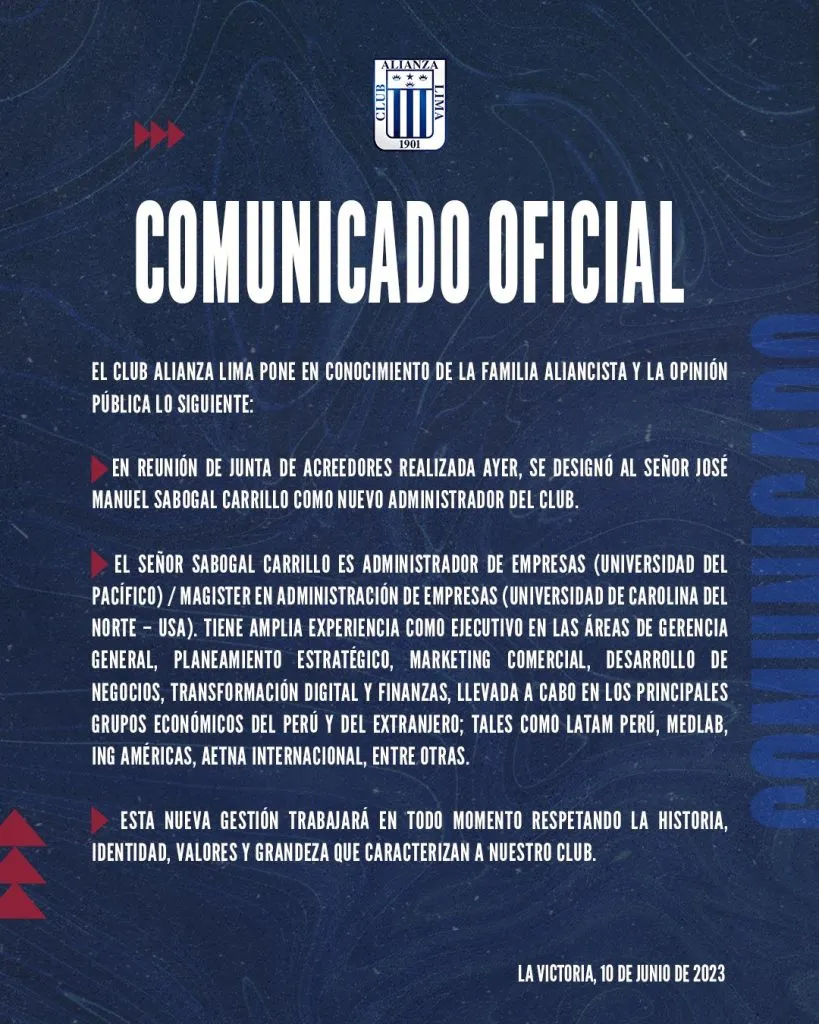 ALIANZA
CLUB
LIMA
1901

COMUNICADO OFICIAL

EL CLUB ALIANZA LIMA PONE EN CONOCIMIENTO DE LA FAMILIA ALIANCISTA Y LA OPINIÓN PÚBLICA LO SIGUIENTE:

EN REUNIÓN DE JUNTA DE ACREEDORES REALIZADA AYER, SE DESIGNÓ AL SEÑOR JOSÉ MANUEL SABOGAL CARRILLO COMO NUEVO ADMINISTRADOR DEL CLUB.

EL SEÑOR SABOGAL CARRILLO ES ADMINISTRADOR DE EMPRESAS (UNIVERSIDAD DEL PACÍFICO) / MAGISTER EN ADMINISTRACIÓN DE EMPRESAS (UNIVERSIDAD DE CAROLINA DEL NORTE - USA). TIENE AMPLIA EXPERIENCIA COMO EJECUTIVO EN LAS ÁREAS DE GERENCIA GENERAL, PLANEAMIENTO ESTRATÉGICO, MARKETING COMERCIAL, DESARROLLO DE NEGOCIOS, TRANSFORMACIÓN DIGITAL Y FINANZAS, LLEVADA A CABO EN LOS PRINCIPALES GRUPOS ECONÓMICOS DEL PERÚ Y DEL EXTRANJERO; TALES COMO LATAM PERÚ, MEDLAB, ING AMÉRICAS, AETNA INTERNACIONAL, ENTRE OTRAS.

ESTA NUEVA GESTIÓN TRABAJARÁ EN TODO MOMENTO RESPETANDO LA HISTORIA, IDENTIDAD, VALORES Y GRANDEZA QUE CARACTERIZAN A NUESTRO CLUB.

LA VICTORIA, 10 DE JUNIO DE 2023

COMUNICADO